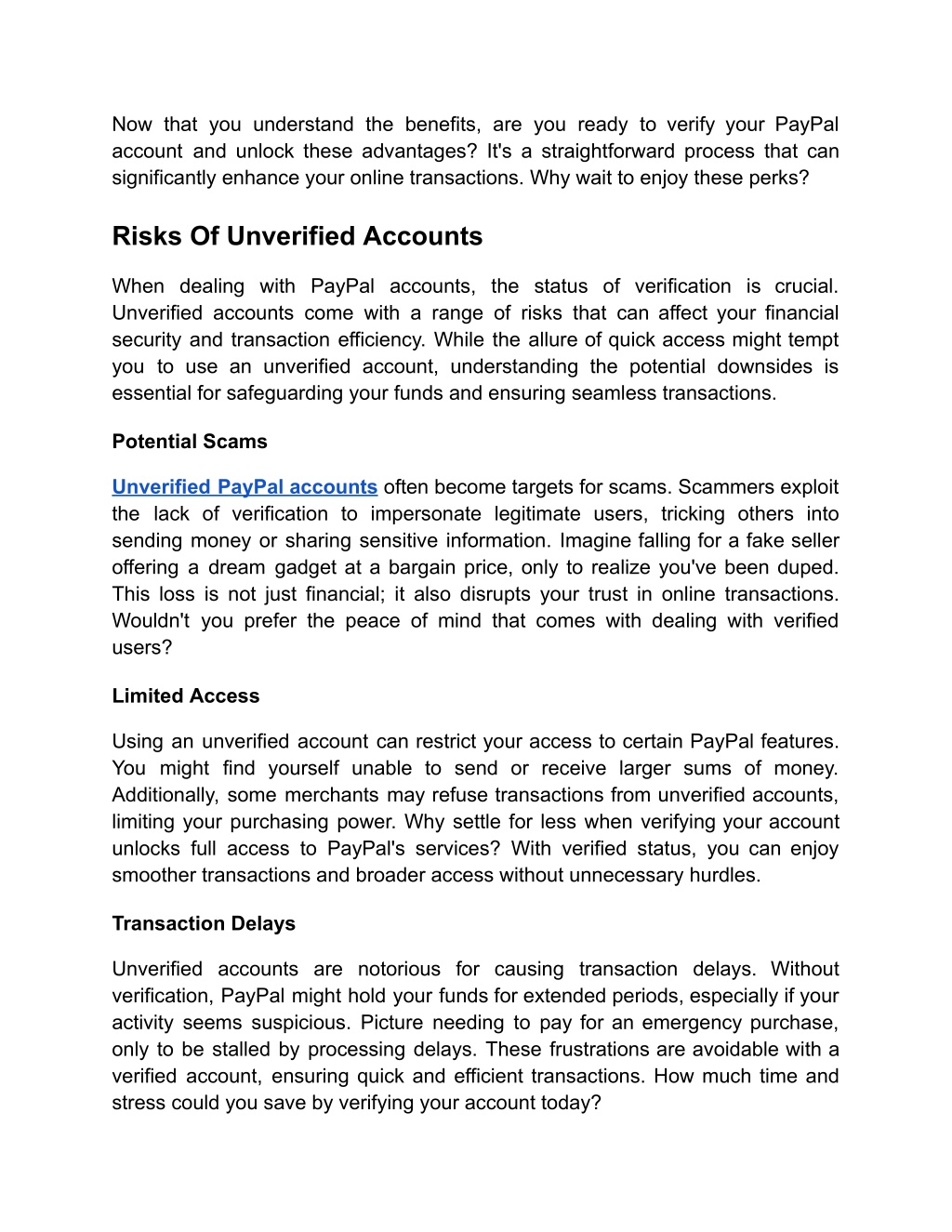 Now that you understand the benefits, are you ready to verify your PayPal account and unlock these advantages? It's a straightforward process that can significantly enhance your online transactions. Why wait to enjoy these perks?

Risks Of Unverified Accounts

When dealing with PayPal accounts, the status of verification is crucial. Unverified accounts come with a range of risks that can affect your financial security and transaction efficiency. While the allure of quick access might tempt you to use an unverified account, understanding the potential downsides is essential for safeguarding your funds and ensuring seamless transactions.

Potential Scams

Unverified PayPal accounts often become targets for scams. Scammers exploit the lack of verification to impersonate legitimate users, tricking others into sending money or sharing sensitive information. Imagine falling for a fake seller offering a dream gadget at a bargain price, only to realize you've been duped. This loss is not just financial; it also disrupts your trust in online transactions. Wouldn't you prefer the peace of mind that comes with dealing with verified users?

Limited Access

Using an unverified account can restrict your access to certain PayPal features. You might find yourself unable to send or receive larger sums of money. Additionally, some merchants may refuse transactions from unverified accounts, limiting your purchasing power. Why settle for less when verifying your account unlocks full access to PayPal's services? With verified status, you can enjoy smoother transactions and broader access without unnecessary hurdles.

Transaction Delays

Unverified accounts are notorious for causing transaction delays. Without verification, PayPal might hold your funds for extended periods, especially if your activity seems suspicious. Picture needing to pay for an emergency purchase, only to be stalled by processing delays. These frustrations are avoidable with a verified account, ensuring quick and efficient transactions. How much time and stress could you save by verifying your account today?